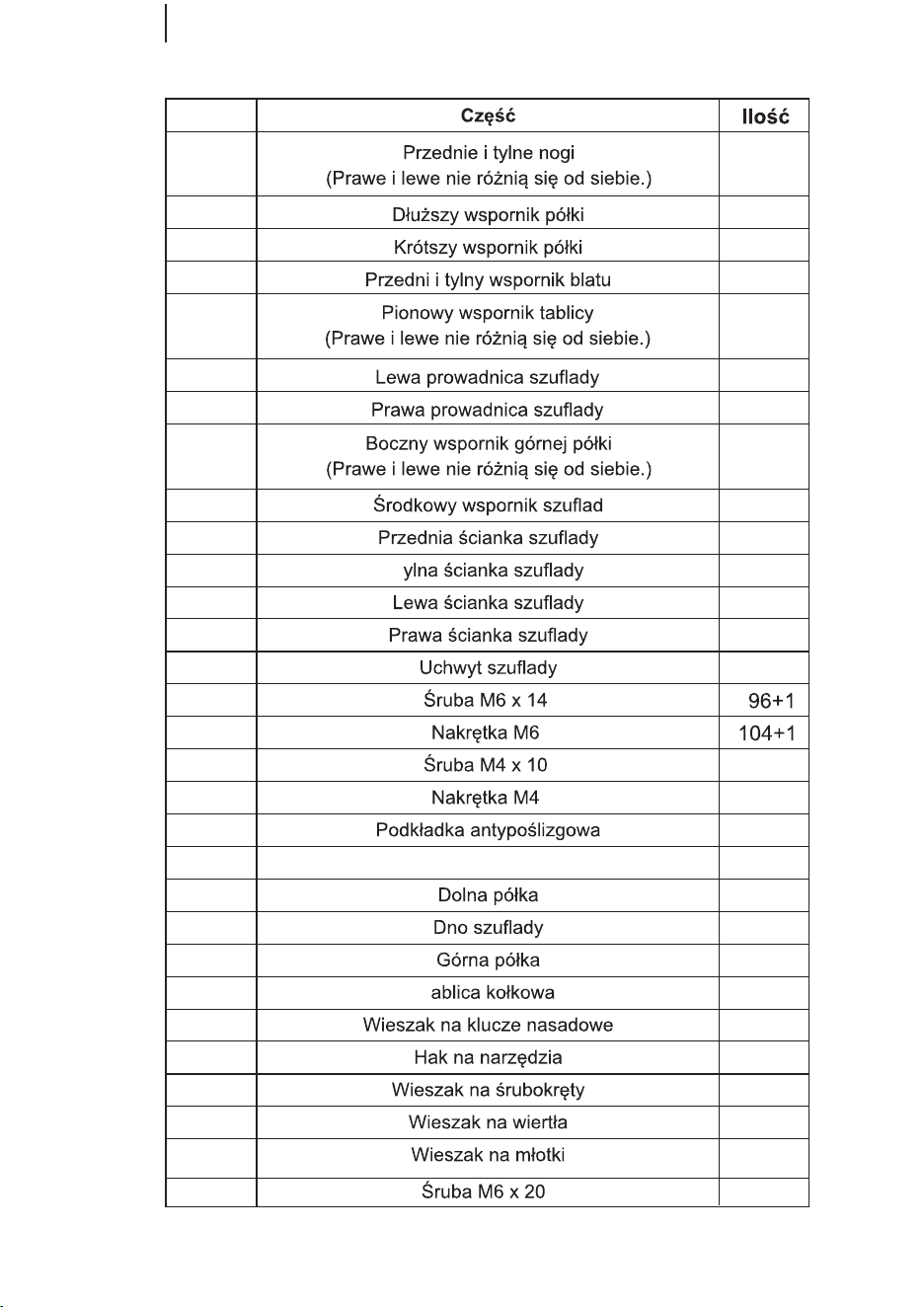 |  | Część | Ilość |
|---|---|---|
|  | Przednie i tylne nogi (Prawe i lewe nie różnią się od siebie.) |  |
|  | Dłuższy wspornik półki |  |
|  | Krótszy wspornik półki |  |
|  | Przedni i tylny wspornik blatu |  |
|  | Pionowy wspornik tablicy (Prawe i lewe nie różnią się od siebie.) |  |
|  | Lewa prowadnica szuflady |  |
|  | Prawa prowadnica szuflady |  |
|  | Boczny wspornik górnej półki (Prawe i lewe nie różnią się od siebie.) |  |
|  | Środkowy wspornik szuflad |  |
|  | Przednia ścianka szuflady |  |
|  | ylna ścianka szuflady |  |
|  | Lewa ścianka szuflady |  |
|  | Prawa ścianka szuflady |  |
|  | Uchwyt szuflady |  |
|  | Śruba M6 x 14 | 96+1 |
|  | Nakrętka M6 | 104+1 |
|  | Śruba M4 x 10 |  |
|  | Nakrętka M4 |  |
|  | Podkładka antypoślizgowa |  |
|  |  |  |
|  | Dolna półka |  |
|  | Dno szuflady |  |
|  | Górna półka |  |
|  | ablica kołkowa |  |
|  | Wieszak na klucze nasadowe |  |
|  | Hak na narzędzia |  |
|  | Wieszak na śrubokręty |  |
|  | Wieszak na wiertła |  |
|  | Wieszak na młotki |  |
|  | Śruba M6 x 20 |  |